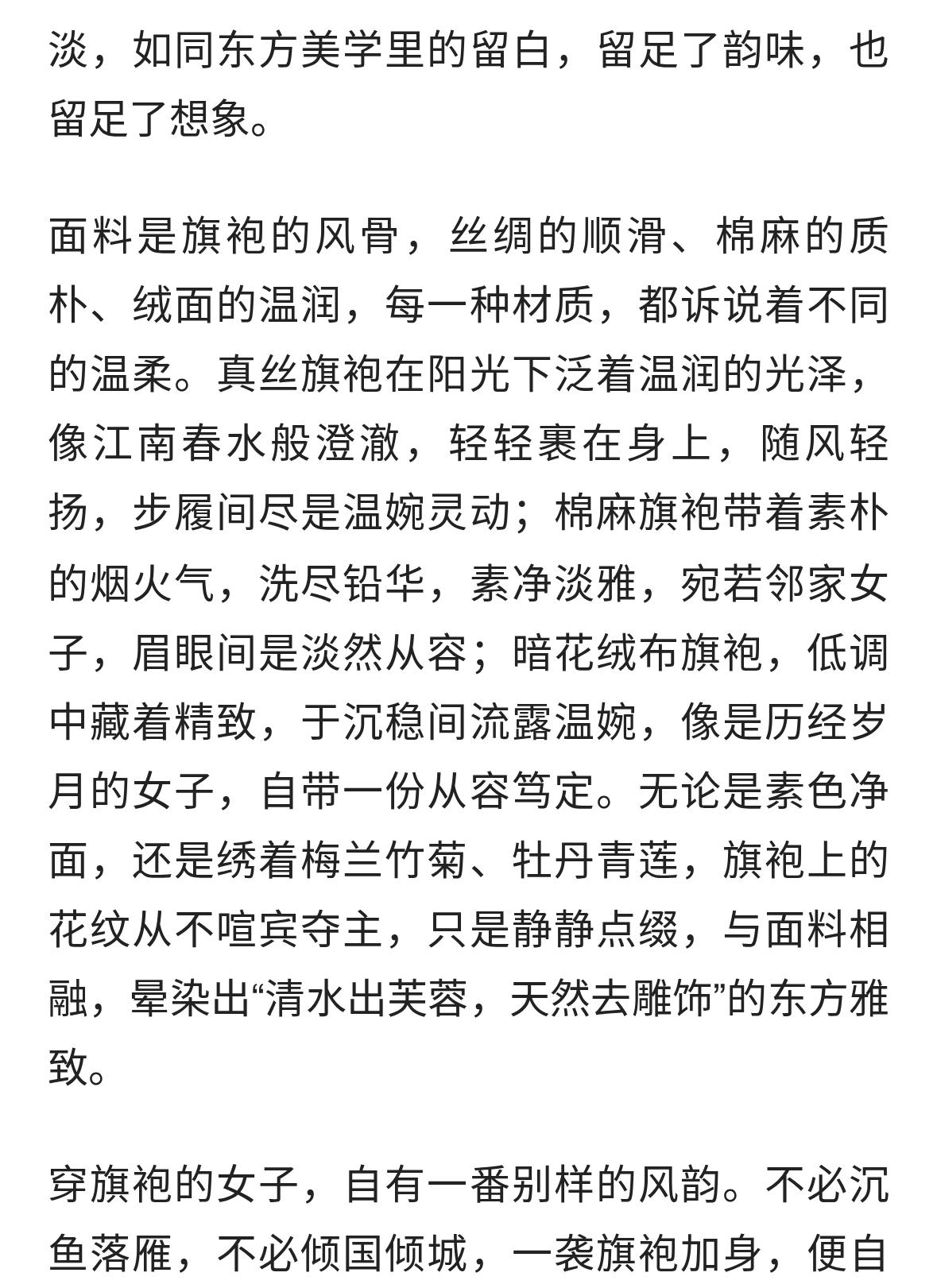 淡，如同东方美学里的留白，留足了韵味，也留足了想象。

面料是旗袍的风骨，丝绸的顺滑、棉麻的质朴、绒面的温润，每一种材质，都诉说着不同的温柔。真丝旗袍在阳光下泛着温润的光泽，像江南春水般澄澈，轻轻裹在身上，随风轻扬，步履间尽是温婉灵动；棉麻旗袍带着素朴的烟火气，洗尽铅华，素净淡雅，宛若邻家女子，眉眼间是淡然从容；暗花绒布旗袍，低调中藏着精致，于沉稳间流露温婉，像是历经岁月的女子，自带一份从容笃定。无论是素色净面，还是绣着梅兰竹菊、牡丹青莲，旗袍上的花纹从不喧宾夺主，只是静静点缀，与面料相融，晕染出“清水出芙蓉，天然去雕饰”的东方雅致。

穿旗袍的女子，自有一番别样的风韵。不必沉鱼落雁，不必倾国倾城，一袭旗袍加身，便自